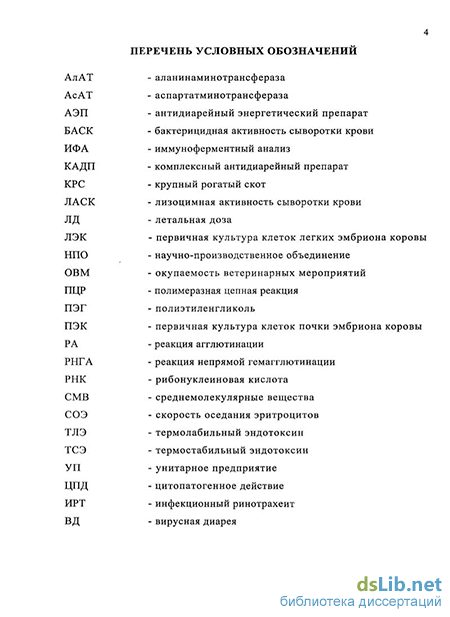 4

ПЕРЕЧЕНЬ УСЛОВНЫХ ОБОЗНАЧЕНИЙ

АлАТ - аланинаминотрансфераза
АсАТ - аспартатминотрансфераза
АЭП - антидиарейный энергетический препарат
БАСК - бактерицидная активность сыворотки крови
ИФА - иммуноферментный анализ
КАДП - комплексный антидиарейный препарат
КРС - крупный рогатый скот
ЛАСК - лизоцимная активность сыворотки крови
ЛД - летальная доза
ЛЭК - первичная культура клеток легких эмбриона коровы
НПО - научно-производственное объединение
ОВМ - окупаемость ветеринарных мероприятий
ПЦР - полимеразная цепная реакция
ПЭГ - полиэтиленгликоль
ПЭК - первичная культура клеток почки эмбриона коровы
РА - реакция агглютинации
РНГА - реакция непрямой гемагглютинации
РНК - рибонуклеиновая кислота
СМВ - среднемолекулярные вещества
СОЭ - скорость оседания эритроцитов
ТЛЭ - термолабильный эндотоксин
ТСЭ - термостабильный эндотоксин
УП - унитарное предприятие
ЦПД - цитопатогенное действие
ИРТ - инфекционный ринотрахеит
ВД - вирусная диарея

dsLib.net
библиотека диссертаций